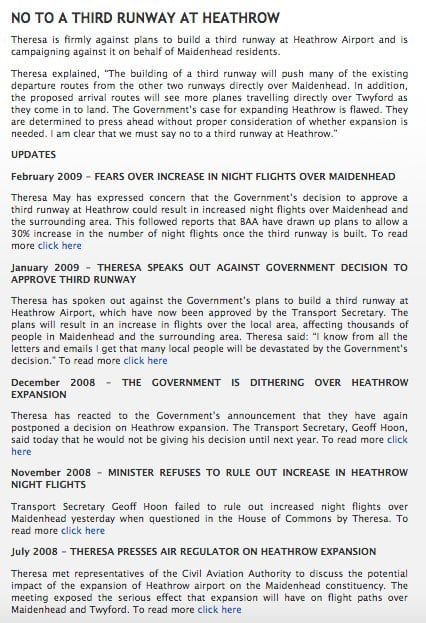 NO TO A THIRD RUNWAY AT HEATHROW

Theresa is firmly against plans to build a third runway at Heathrow Airport and is campaigning against it on behalf of Maidenhead residents.

Theresa explained, "The building of a third runway will push many of the existing departure routes from the other two runways directly over Maidenhead. In addition, the proposed arrival routes will see more planes travelling directly over Twyford as they come in to land. The Government's case for expanding Heathrow is flawed. They are determined to press ahead without proper consideration of whether expansion is needed. I am clear that we must say no to a third runway at Heathrow."

UPDATES

February 2009 – FEARS OVER INCREASE IN NIGHT FLIGHTS OVER MAIDENHEAD

Theresa May has expressed concern that the Government's decision to approve a third runway at Heathrow could result in increased night flights over Maidenhead and the surrounding area. This followed reports that BAA have drawn up plans to allow a 30% increase in the number of night flights once the third runway is built. To read more click here

January 2009 – THERESA SPEAKS OUT AGAINST GOVERNMENT DECISION TO APPROVE THIRD RUNWAY

Theresa has spoken out against the Government's plans to build a third runway at Heathrow Airport, which have now been approved by the Transport Secretary. The plans will result in an increase in flights over the local area, affecting thousands of people in Maidenhead and the surrounding area. Theresa said: "I know from all the letters and emails I get that many local people will be devastated by the Government's decision." To read more click here

December 2008 – THE GOVERNMENT IS DITHERING OVER HEATHROW EXPANSION

Theresa has reacted to the Government's announcement that they have again postponed a decision on Heathrow expansion. The Transport Secretary, Geoff Hoon, said today that he would not be giving his decision until next year. To read more click here

November 2008 – MINISTER REFUSES TO RULE OUT INCREASE IN HEATHROW NIGHT FLIGHTS

Transport Secretary Geoff Hoon failed to rule out increased night flights over Maidenhead yesterday when questioned in the House of Commons by Theresa. To read more click here

July 2008 – THERESA PRESSES AIR REGULATOR ON HEATHROW EXPANSION

Theresa met representatives of the Civil Aviation Authority to discuss the potential impact of the expansion of Heathrow airport on the Maidenhead constituency. The meeting exposed the serious effect that expansion will have on flight paths over Maidenhead and Twyford. To read more click here